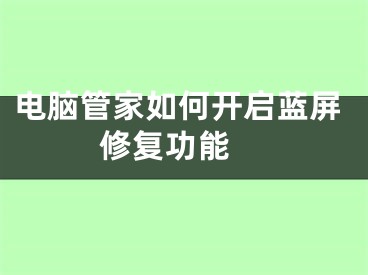 电脑管家如何开启蓝屏修复功能